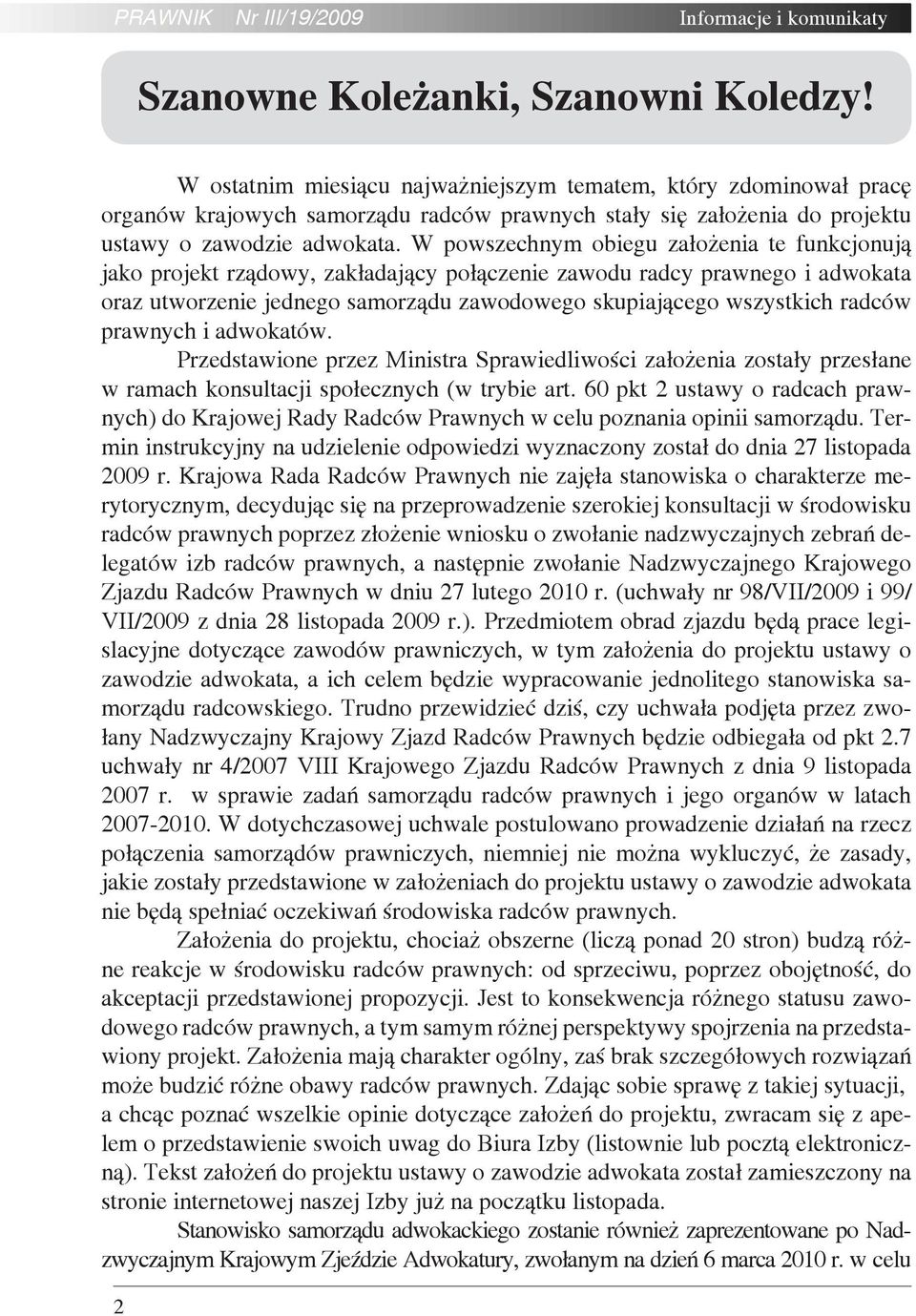 PRAWNIK Nr III/19/2009 Informacje i komunikaty

Szanowne Koleżanki, Szanowni Koledzy!

W ostatnim miesiącu najważniejszym tematem, który zdominował pracę organów krajowych samorządu radców prawnych stały się założenia do projektu ustawy o zawodzie adwokata. W powszechnym obiegu założenia te funkcjonują jako projekt rządowy, zakładający połączenie zawodu radcy prawnego i adwokata oraz utworzenie jednego samorządu zawodowego skupiającego wszystkich radców prawnych i adwokatów.

Przedstawione przez Ministra Sprawiedliwości założenia zostały przesłane w ramach konsultacji społecznych (w trybie art. 60 pkt 2 ustawy o radcach prawnych) do Krajowej Rady Radców Prawnych w celu poznania opinii samorządu. Termin instrukcyjny na udzielenie odpowiedzi wyznaczony został do dnia 27 listopada 2009 r. Krajowa Rada Radców Prawnych nie zajęła stanowiska o charakterze merytorycznym, decydując się na przeprowadzenie szerokiej konsultacji w środowisku radców prawnych poprzez złożenie wniosku o zwołanie nadzwyczajnych zebrań delegatów izb radców prawnych, a następnie zwołanie Nadzwyczajnego Krajowego Zjazdu Radców Prawnych w dniu 27 lutego 2010 r. (uchwały nr 98/VII/2009 i 99/VII/2009 z dnia 28 listopada 2009 r.). Przedmiotem obrad zjazdu będą prace legislacyjne dotyczące zawodów prawniczych, w tym założenia do projektu ustawy o zawodzie adwokata, a ich celem będzie wypracowanie jednolitego stanowiska samorządu radcowskiego. Trudno przewidzieć dziś, czy uchwała podjęta przez zwołany Nadzwyczajny Krajowy Zjazd Radców Prawnych będzie odbiegała od pkt 2.7 uchwały nr 4/2007 VIII Krajowego Zjazdu Radców Prawnych z dnia 9 listopada 2007 r. w sprawie zadań samorządu radców prawnych i jego organów w latach 2007-2010. W dotychczasowej uchwale postulowano prowadzenie działań na rzecz połączenia samorządów prawniczych, niemniej nie można wykluczyć, że zasady, jakie zostały przedstawione w założeniach do projektu ustawy o zawodzie adwokata nie będą spełniać oczekiwań środowiska radców prawnych.

Założenia do projektu, chociaż obszerne (liczą ponad 20 stron) budzą różne reakcje w środowisku radców prawnych: od sprzeciwu, poprzez obojętność, do akceptacji przedstawionej propozycji. Jest to konsekwencja różnego statusu zawodowego radców prawnych, a tym samym różnej perspektywy spojrzenia na przedstawiony projekt. Założenia mają charakter ogólny, zaś brak szczegółowych rozwiązań może budzić różne obawy radców prawnych. Zdając sobie sprawę z takiej sytuacji, a chcąc poznać wszelkie opinie dotyczące założeń do projektu, zwracam się z apelem o przedstawienie swoich uwag do Biura Izby (listownie lub pocztą elektroniczną). Tekst założeń do projektu ustawy o zawodzie adwokata został zamieszczony na stronie internetowej naszej Izby już na początku listopada.

Stanowisko samorządu adwokackiego zostanie również zaprezentowane po Nadzwyczajnym Krajowym Zjeździe Adwokatury, zwołanym na dzień 6 marca 2010 r. w celu

2